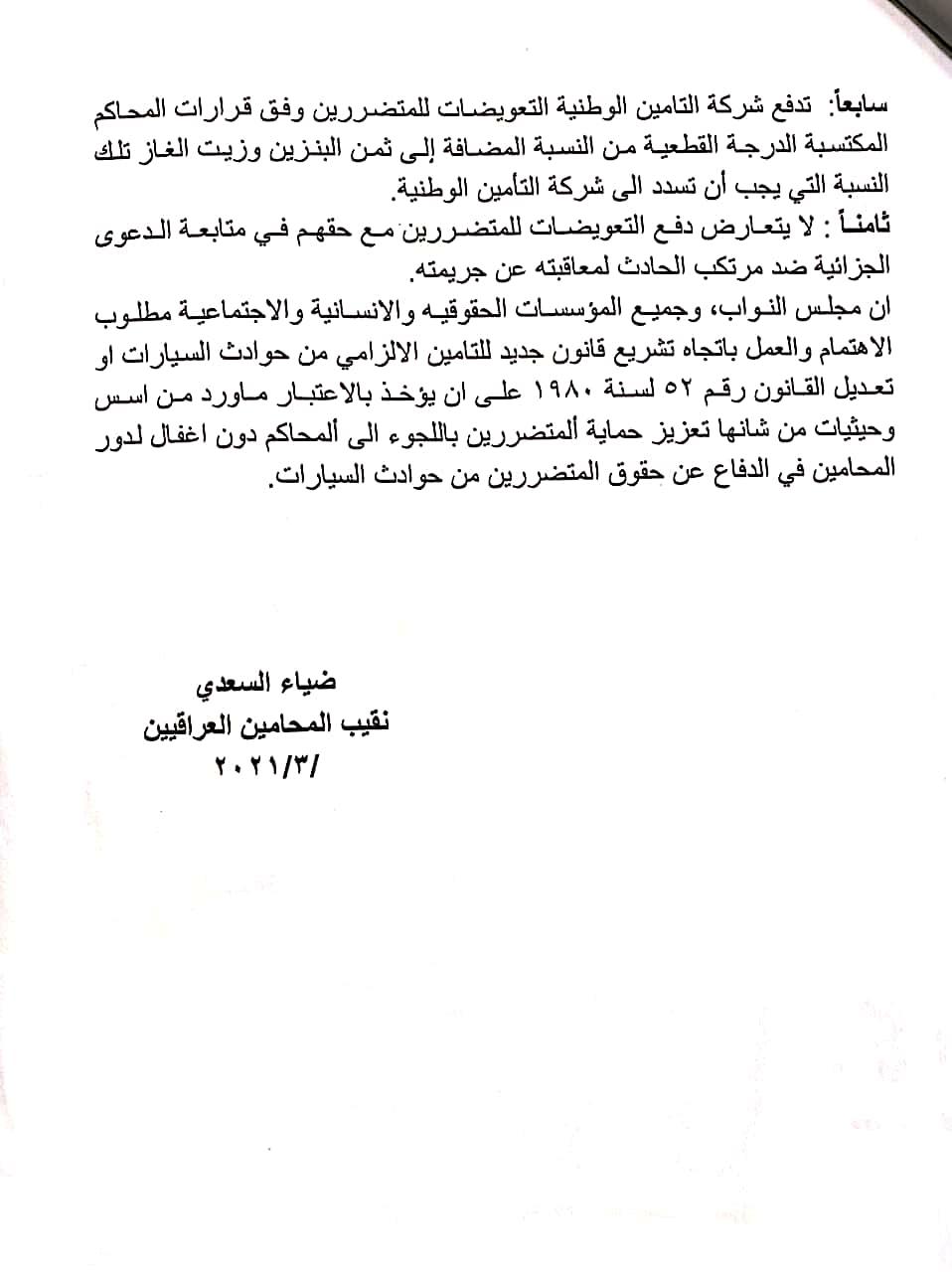 سابعاً: تدفع شركة التامين الوطنية التعويضات للمتضررين وفق قرارات المحاكم المكتسبة الدرجة القطعية من النسبة المضافة إلى ثمن البنزين وزيت الغاز تلك النسبة التي يجب أن تسدد الى شركة التأمين الوطنية.
ثامناً : لا يتعارض دفع التعويضات للمتضررين مع حقهم في متابعة الدعوى الجزائية ضد مرتكب الحادث لمعاقبته عن جريمته.
ان مجلس النواب، وجميع المؤسسات الحقوقيه والانسانية والاجتماعية مطلوب الاهتمام والعمل باتجاه تشريع قانون جديد للتامين الالزامي من حوادث السيارات او تعديل القانون رقم ٥٢ لسنة ١٩٨٠ على ان يؤخذ بالاعتبار ماورد من اسس وحيثيات من شانها تعزيز حماية ألمتضررين باللجوء الى ألمحاكم دون اغفال لدور المحامين في الدفاع عن حقوق المتضررين من حوادث السيارات.

ضياء السعدي
نقيب المحامين العراقيين
/٢٠٢١/٣